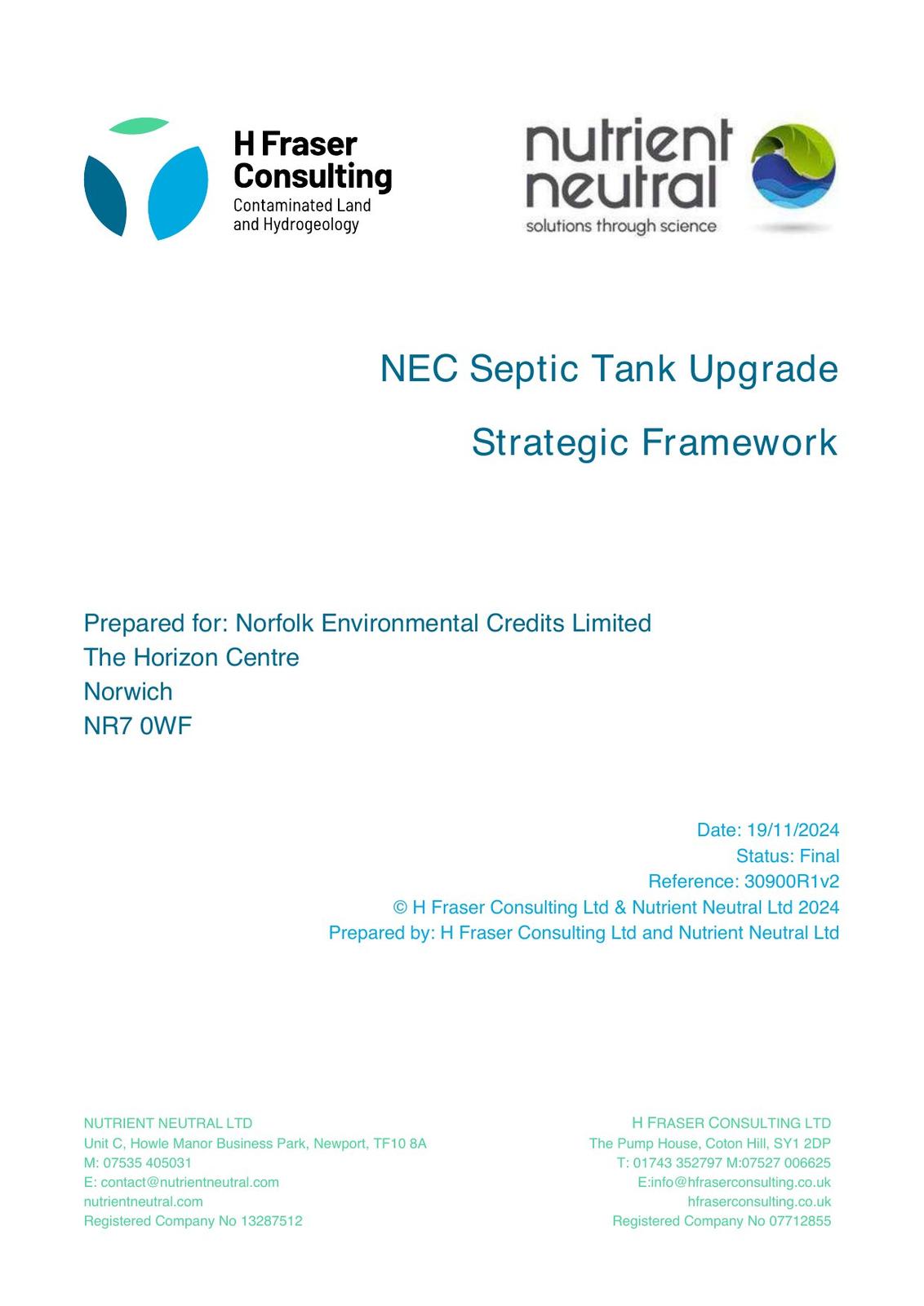 H Fraser Consulting
Contaminated Land and Hydrogeology

nutrient neutral
solutions through science

NEC Septic Tank Upgrade

Strategic Framework

Prepared for: Norfolk Environmental Credits Limited
The Horizon Centre
Norwich
NR7 0WF

Date: 19/11/2024
Status: Final
Reference: 30900R1v2
© H Fraser Consulting Ltd & Nutrient Neutral Ltd 2024
Prepared by: H Fraser Consulting Ltd and Nutrient Neutral Ltd

NUTRIENT NEUTRAL LTD
Unit C, Howle Manor Business Park, Newport, TF10 8A
M: 07535 405031
E: contact@nutrientneutral.com
nutrientneutral.com
Registered Company No 13287512

H FRASER CONSULTING LTD
The Pump House, Coton Hill, SY1 2DP
T: 01743 352797 M:07527 006625
E:info@hfraserconsulting.co.uk
hfraserconsulting.co.uk
Registered Company No 07712855